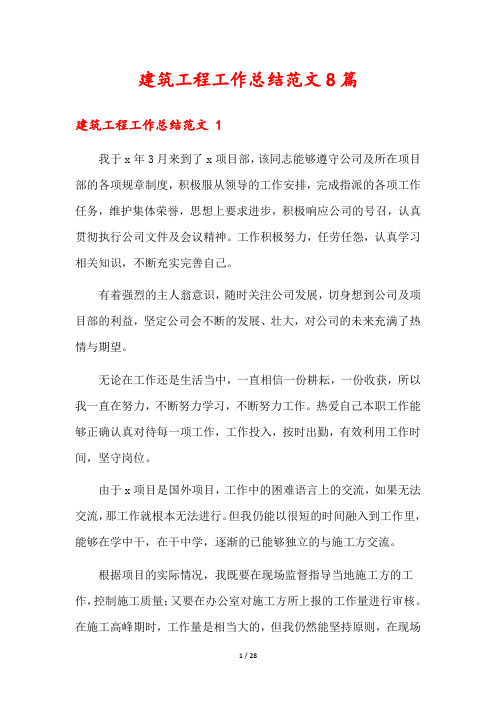 建筑工程工作总结范文8篇

建筑工程工作总结范文 1

我于x年3月来到了x项目部，该同志能够遵守公司及所在项目部的各项规章制度，积极服从领导的工作安排，完成指派的各项工作任务，维护集体荣誉，思想上要求进步，积极响应公司的号召，认真贯彻执行公司文件及会议精神。工作积极努力，任劳任怨，认真学习相关知识，不断充实完善自己。

有着强烈的主人翁意识，随时关注公司发展，切身想到公司及项目部的利益，坚定公司会不断的发展、壮大，对公司的未来充满了热情与期望。

无论在工作还是生活当中，一直相信一份耕耘，一份收获，所以我一直在努力，不断努力学习，不断努力工作。热爱自己本职工作能够正确认真对待每一项工作，工作投入，按时出勤，有效利用工作时间，坚守岗位。

由于x项目是国外项目，工作中的困难语言上的交流，如果无法交流，那工作就根本无法进行。但我仍能以很短的时间融入到工作里，能够在学中干，在干中学，逐渐的已能够独立的与施工方交流。

根据项目的实际情况，我既要在现场监督指导当地施工方的工作，控制施工质量；又要在办公室对施工方所上报的工作量进行审核。在施工高峰期时，工作量是相当大的，但我仍然能坚持原则，在现场

1 / 28